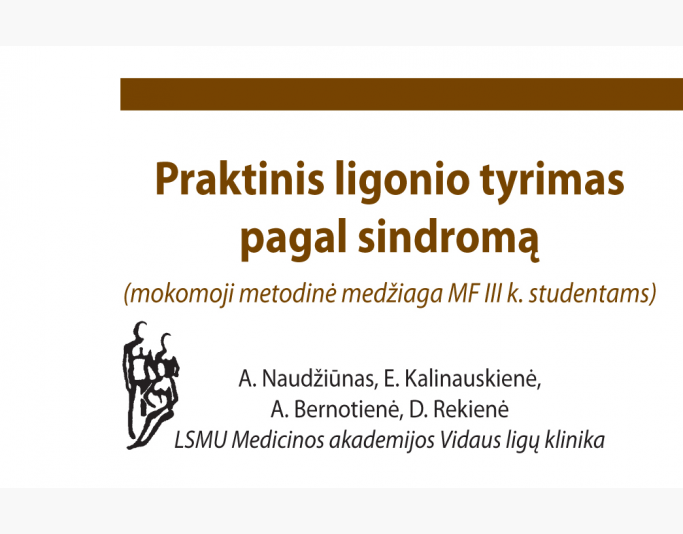 Praktinis ligonio tyrimas pagal sindromą

(mokomoji metodinė medžiaga MF III k. studentams)

A. Naudžiūnas, E. Kalinauskienė,
A. Bernotienė, D. Rekienė
LSMU Medicinos akademijos Vidaus ligų klinika